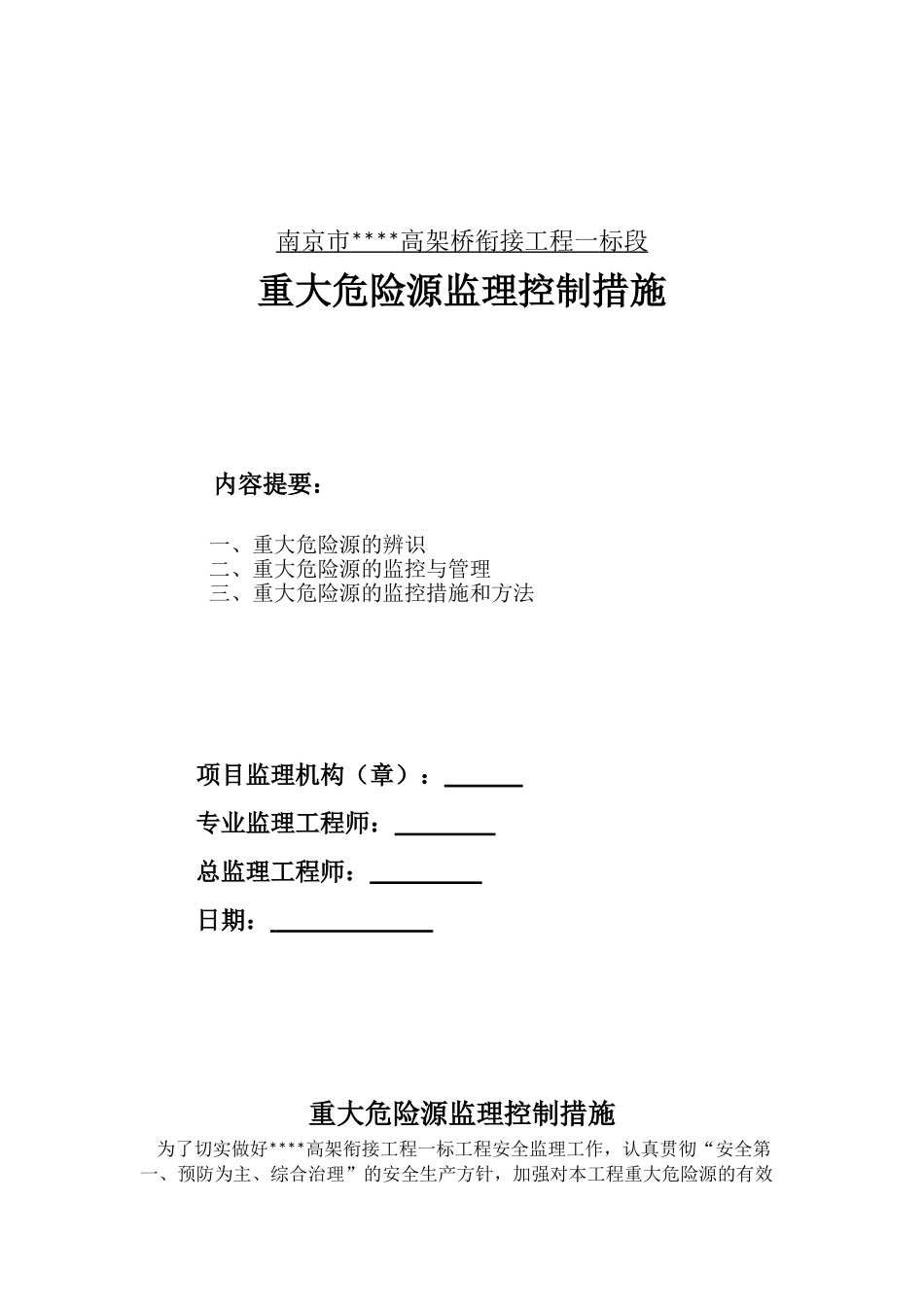 南京市****高架桥衔接工程一标段

重大危险源监理控制措施

内容提要：

一、重大危险源的辨识
二、重大危险源的监控与管理
三、重大危险源的监控措施和方法

项目监理机构（章）：______

专业监理工程师：________

总监理工程师：_________

日期：_____________

重大危险源监理控制措施

为了切实做好****高架衔接工程一标工程安全监理工作，认真贯彻“安全第一、预防为主、综合治理”的安全生产方针，加强对本工程重大危险源的有效